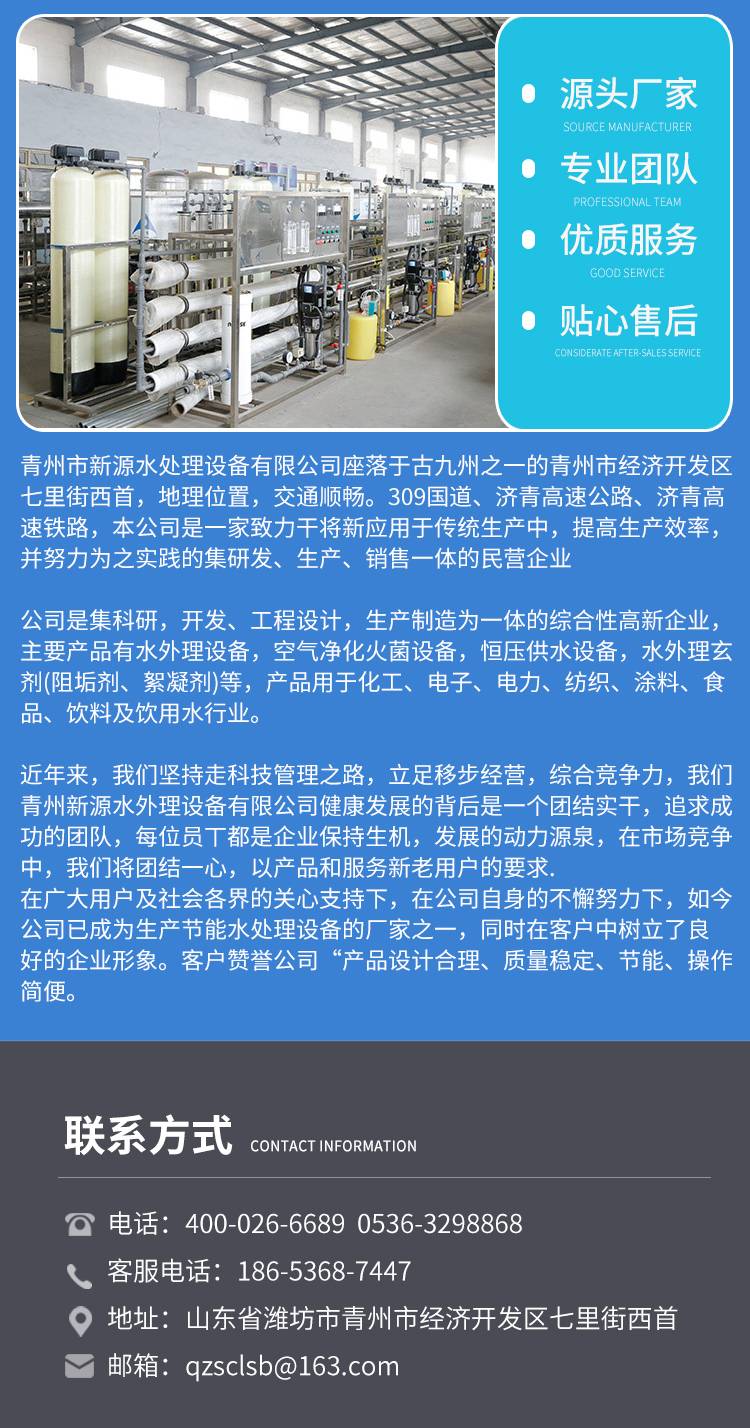 源头厂家
SOURCE MANUFACTURER

专业团队
PROFESSIONAL TEAM

优质服务
GOOD SERVICE

贴心售后
CONSIDERATE AFTER-SALES SERVICE

青州市新源水处理设备有限公司座落于古九州之一的青州市经济开发区七里街西首，地理位置，交通顺畅。309国道、济青高速公路、济青高速铁路，本公司是一家致力干将新应用于传统生产中，提高生产效率，并努力为之实践的集研发、生产、销售一体的民营企业

公司是集科研，开发、工程设计，生产制造为一体的综合性高新企业，主要产品有水外理设备，空气净化火菌设备，恒压供水设备，水外理玄剂(阻垢剂、絮凝剂)等，产品用于化工、电子、电力、纺织、涂料、食品、饮料及饮用水行业。

近年来，我们坚持走科技管理之路，立足移步经营，综合竞争力，我们青州新源水外理设备有限公司健康发展的背后是一个团结实干，追求成功的团队，每位员丁都是企业保持生机，发展的动力源泉，在市场竞争中，我们将团结一心，以产品和服务新老用户的要求.
在广大用户及社会各界的关心支持下，在公司自身的不懈努力下，如今公司已成为生产节能水处理设备的厂家之一，同时在客户中树立了良好的企业形象。客户赞誉公司“产品设计合理、质量稳定、节能、操作简便。

联系方式 CONTACT INFORMATION

电话：400-026-6689 0536-3298868
客服电话：186-5368-7447
地址：山东省潍坊市青州市经济开发区七里街西首
邮箱：qzsclsb@163.com